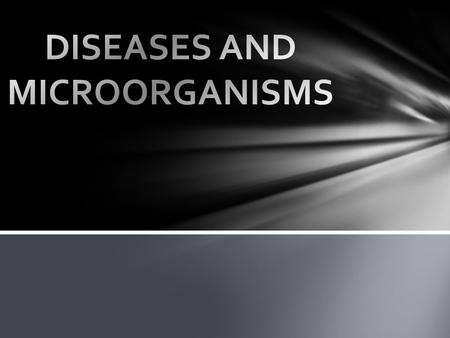 DISEASES AND MICROORGANISMS